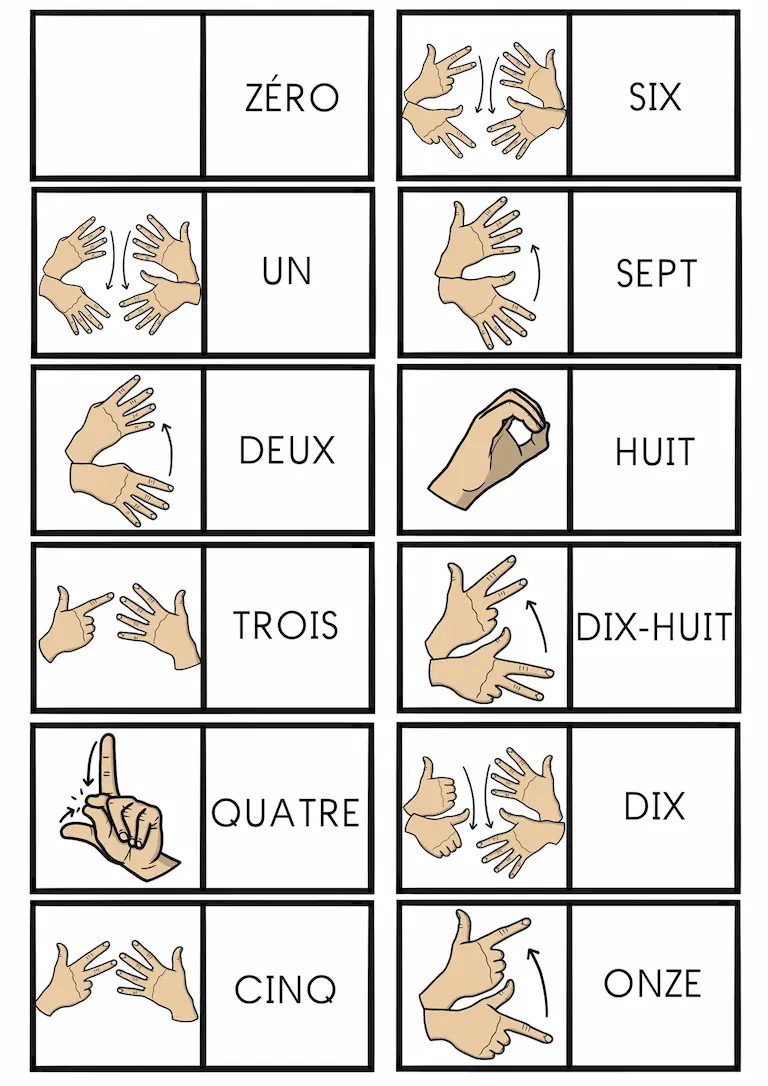 ZÉRO

UN

DEUX

TROIS

QUATRE

CINQ

SIX

SEPT

HUIT

DIX-HUIT

DIX

ONZE